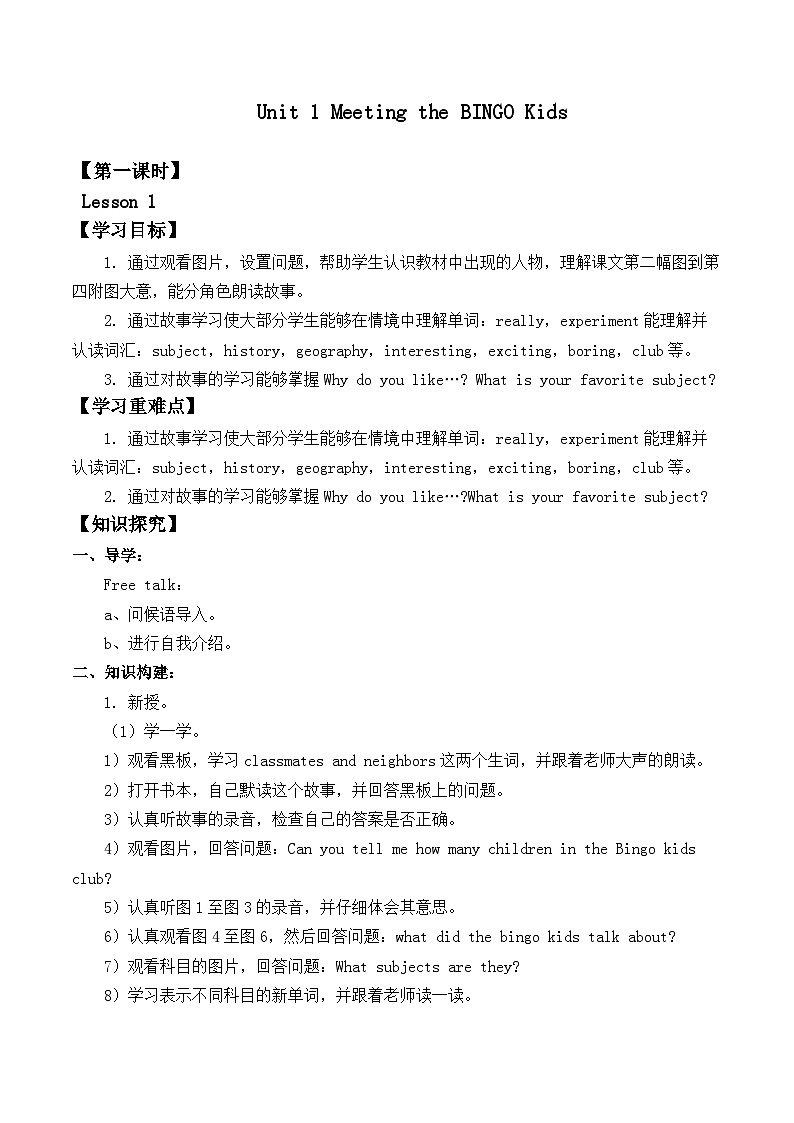 Unit 1 Meeting the BINGO Kids

【第一课时】
Lesson 1
【学习目标】

1. 通过观看图片，设置问题，帮助学生认识教材中出现的人物，理解课文第二幅图到第四附图大意，能分角色朗读故事。

2. 通过故事学习使大部分学生能够在情境中理解单词：really，experiment 能理解并认读词汇：subject，history，geography，interesting，exciting，boring，club 等。

3. 通过对故事的学习能够掌握 Why do you like…? What is your favorite subject?

【学习重难点】

1. 通过故事学习使大部分学生能够在情境中理解单词：really，experiment 能理解并认读词汇：subject，history，geography，interesting，exciting，boring，club 等。

2. 通过对故事的学习能够掌握 Why do you like…?What is your favorite subject?

【知识探究】
一、导学：

Free talk：

a、问候语导入。

b、进行自我介绍。

二、知识构建：

1. 新授。

（1）学一学。

1）观看黑板，学习 classmates and neighbors 这两个生词，并跟着老师大声的朗读。

2）打开书本，自己默读这个故事，并回答黑板上的问题。

3）认真听故事的录音，检查自己的答案是否正确。

4）观看图片，回答问题：Can you tell me how many children in the Bingo kids club?

5）认真听图 1 至图 3 的录音，并仔细体会其意思。

6）认真观看图 4 至图 6，然后回答问题：what did the bingo kids talk about?

7）观看科目的图片，回答问题：What subjects are they?

8）学习表示不同科目的新单词，并跟着老师读一读。